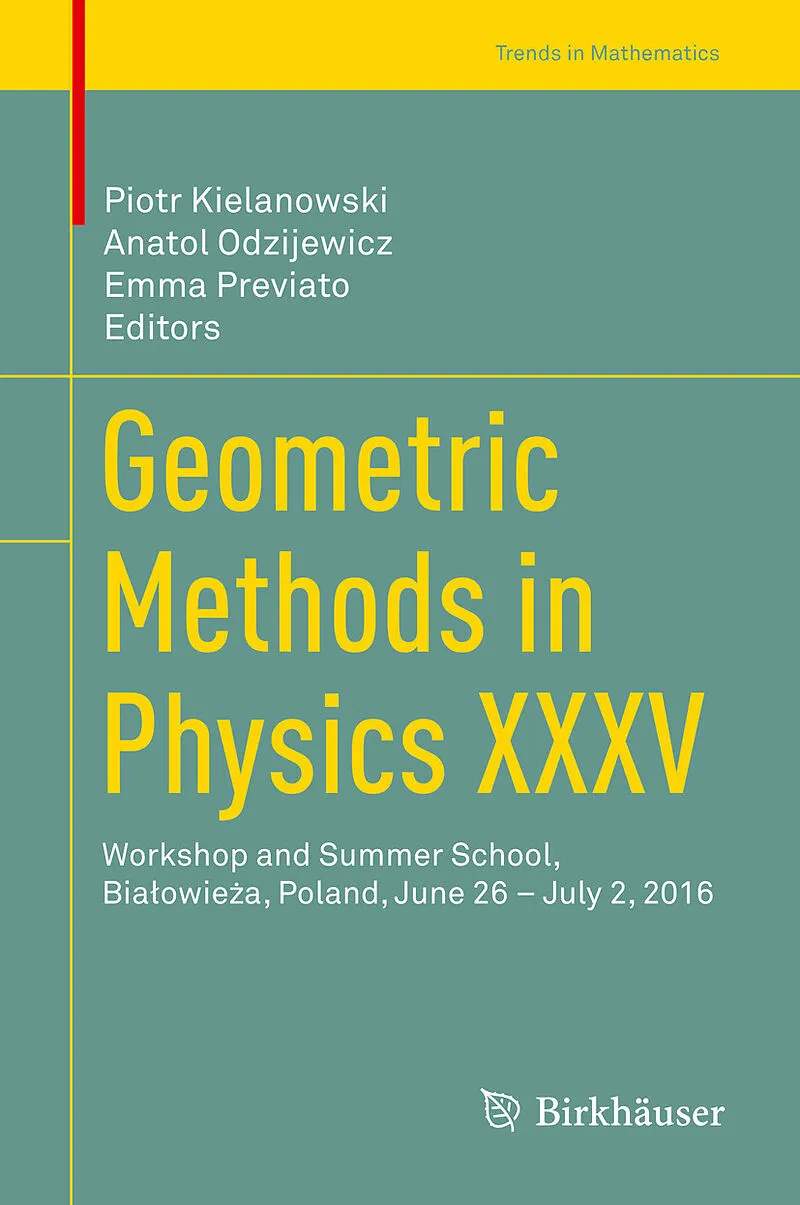 Trends in Mathematics

Piotr Kielanowski
Anatol Odzijewicz
Emma Previato
Editors

Geometric Methods in Physics XXXV

Workshop and Summer School, Białowieża, Poland, June 26 – July 2, 2016

Birkhäuser